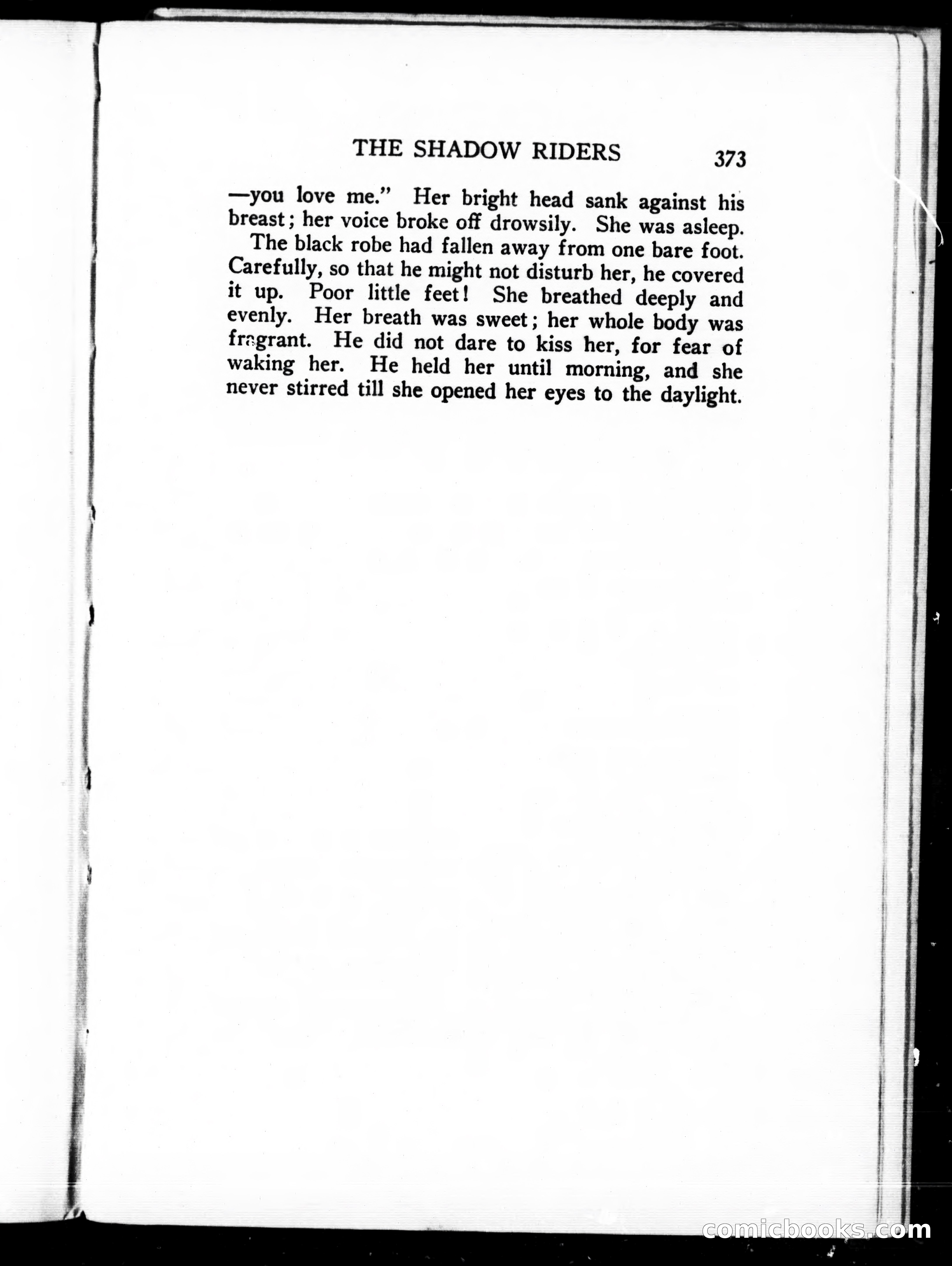 THE SHADOW RIDERS 373

—you love me." Her bright head sank against his breast; her voice broke off drowsily. She was asleep.

The black robe had fallen away from one bare foot. Carefully, so that he might not disturb her, he covered it up. Poor little feet! She breathed deeply and evenly. Her breath was sweet; her whole body was fragrant. He did not dare to kiss her, for fear of waking her. He held her until morning, and she never stirred till she opened her eyes to the daylight.

comicbooks.com